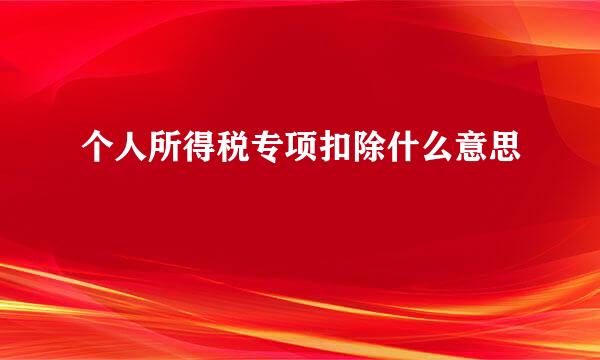 个人所得税专项扣除什么意思